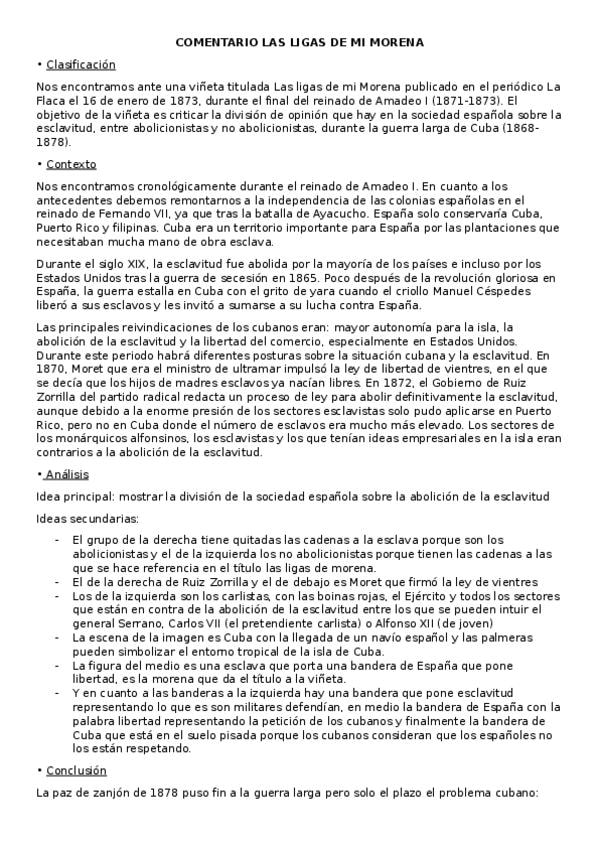 COMENTARIO LAS LIGAS DE MI MORENA

• Clasificación

Nos encontramos ante una viñeta titulada Las ligas de mi Morena publicado en el periódico La Flaca el 16 de enero de 1873, durante el final del reinado de Amadeo I (1871-1873). El objetivo de la viñeta es criticar la división de opinión que hay en la sociedad española sobre la esclavitud, entre abolicionistas y no abolicionistas, durante la guerra larga de Cuba (1868-1878).

• Contexto

Nos encontramos cronológicamente durante el reinado de Amadeo I. En cuanto a los antecedentes debemos remontarnos a la independencia de las colonias españolas en el reinado de Fernando VII, ya que tras la batalla de Ayacucho. España solo conservaría Cuba, Puerto Rico y filipinas. Cuba era un territorio importante para España por las plantaciones que necesitaban mucha mano de obra esclava.

Durante el siglo XIX, la esclavitud fue abolida por la mayoría de los países e incluso por los Estados Unidos tras la guerra de secesión en 1865. Poco después de la revolución gloriosa en España, la guerra estalla en Cuba con el grito de yara cuando el criollo Manuel Céspedes liberó a sus esclavos y les invitó a sumarse a su lucha contra España.

Las principales reivindicaciones de los cubanos eran: mayor autonomía para la isla, la abolición de la esclavitud y la libertad del comercio, especialmente en Estados Unidos. Durante este periodo habrá diferentes posturas sobre la situación cubana y la esclavitud. En 1870, Moret que era el ministro de ultramar impulsó la ley de libertad de vientres, en el que se decía que los hijos de madres esclavos ya nacían libres. En 1872, el Gobierno de Ruiz Zorrilla del partido radical redacta un proceso de ley para abolir definitivamente la esclavitud, aunque debido a la enorme presión de los sectores esclavistas solo pudo aplicarse en Puerto Rico, pero no en Cuba donde el número de esclavos era mucho más elevado. Los sectores de los monárquicos alfonsinos, los esclavistas y los que tenían ideas empresariales en la isla eran contrarios a la abolición de la esclavitud.

• Análisis

Idea principal: mostrar la división de la sociedad española sobre la abolición de la esclavitud

Ideas secundarias:

- El grupo de la derecha tiene quitadas las cadenas a la esclava porque son los abolicionistas y el de la izquierda los no abolicionistas porque tienen las cadenas a las que se hace referencia en el título las ligas de morena.
- El de la derecha de Ruiz Zorrilla y el de debajo es Moret que firmó la ley de vientres
- Los de la izquierda son los carlistas, con las boinas rojas, el Ejército y todos los sectores que están en contra de la abolición de la esclavitud entre los que se pueden intuir el general Serrano, Carlos VII (el pretendiente carlista) o Alfonso XII (de joven)
- La escena de la imagen es Cuba con la llegada de un navío español y las palmeras pueden simbolizar el entorno tropical de la isla de Cuba.
- La figura del medio es una esclava que porta una bandera de España que pone libertad, es la morena que da el título a la viñeta.
- Y en cuanto a las banderas a la izquierda hay una bandera que pone esclavitud representando lo que es son militares defendían, en medio la bandera de España con la palabra libertad representando la petición de los cubanos y finalmente la bandera de Cuba que está en el suelo pisada porque los cubanos consideran que los españoles no los están respetando.

• Conclusión

La paz de zanjón de 1878 puso fin a la guerra larga pero solo el plazo el problema cubano: